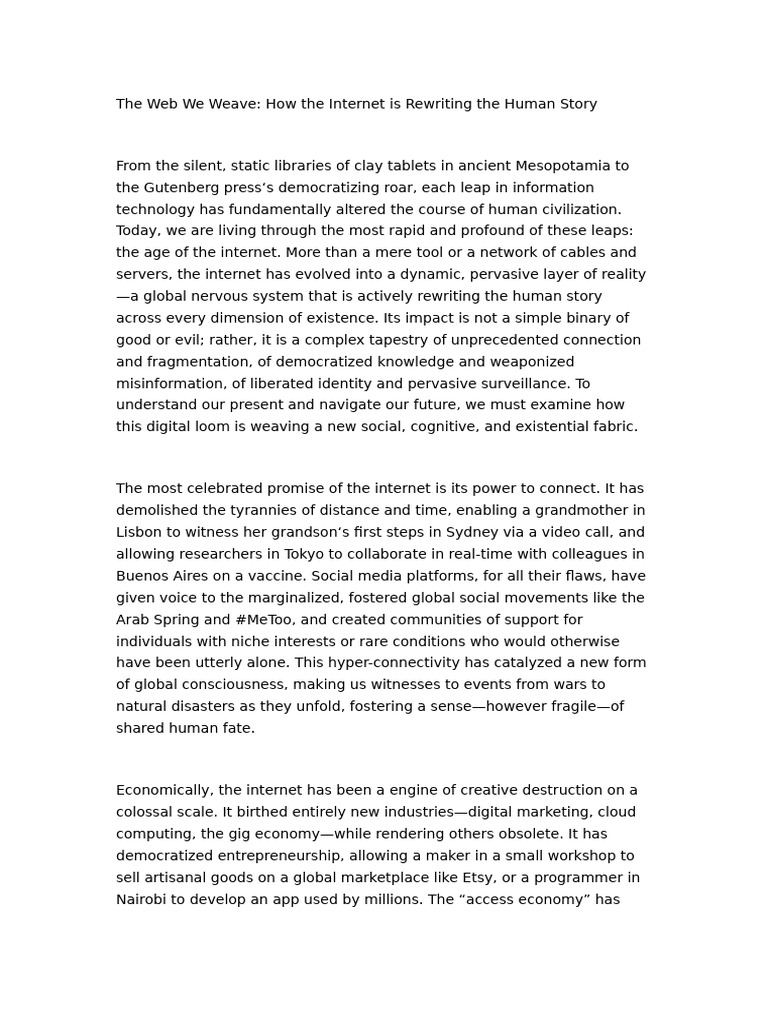 The Web We Weave: How the Internet is Rewriting the Human Story

From the silent, static libraries of clay tablets in ancient Mesopotamia to the Gutenberg press’s democratizing roar, each leap in information technology has fundamentally altered the course of human civilization. Today, we are living through the most rapid and profound of these leaps: the age of the internet. More than a mere tool or a network of cables and servers, the internet has evolved into a dynamic, pervasive layer of reality—a global nervous system that is actively rewriting the human story across every dimension of existence. Its impact is not a simple binary of good or evil; rather, it is a complex tapestry of unprecedented connection and fragmentation, of democratized knowledge and weaponized misinformation, of liberated identity and pervasive surveillance. To understand our present and navigate our future, we must examine how this digital loom is weaving a new social, cognitive, and existential fabric.

The most celebrated promise of the internet is its power to connect. It has demolished the tyrannies of distance and time, enabling a grandmother in Lisbon to witness her grandson’s first steps in Sydney via a video call, and allowing researchers in Tokyo to collaborate in real-time with colleagues in Buenos Aires on a vaccine. Social media platforms, for all their flaws, have given voice to the marginalized, fostered global social movements like the Arab Spring and #MeToo, and created communities of support for individuals with niche interests or rare conditions who would otherwise have been utterly alone. This hyper-connectivity has catalyzed a new form of global consciousness, making us witnesses to events from wars to natural disasters as they unfold, fostering a sense—however fragile—of shared human fate.

Economically, the internet has been a engine of creative destruction on a colossal scale. It birthed entirely new industries—digital marketing, cloud computing, the gig economy—while rendering others obsolete. It has democratized entrepreneurship, allowing a maker in a small workshop to sell artisanal goods on a global marketplace like Etsy, or a programmer in Nairobi to develop an app used by millions. The “access economy” has